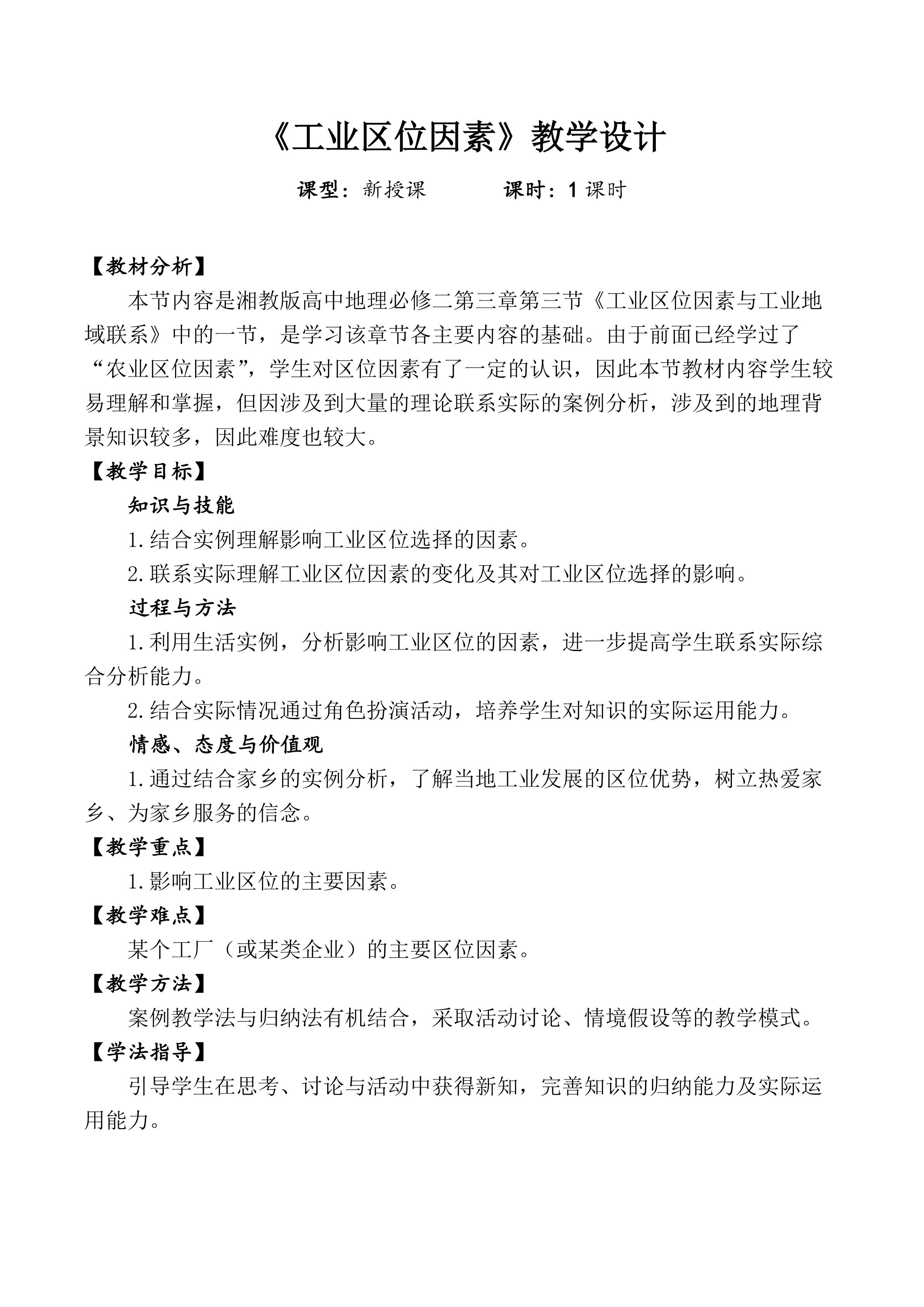 《工业区位因素》教学设计

课型：新授课　　　　课时：1 课时

【教材分析】

本节内容是湘教版高中地理必修二第三章第三节《工业区位因素与工业地域联系》中的一节，是学习该章节各主要内容的基础。由于前面已经学过了“农业区位因素”，学生对区位因素有了一定的认识，因此本节教材内容学生较易理解和掌握，但因涉及到大量的理论联系实际的案例分析，涉及到的地理背景知识较多，因此难度也较大。

【教学目标】

知识与技能

1.结合实例理解影响工业区位选择的因素。

2.联系实际理解工业区位因素的变化及其对工业区位选择的影响。

过程与方法

1.利用生活实例，分析影响工业区位的因素，进一步提高学生联系实际综合分析能力。

2.结合实际情况通过角色扮演活动，培养学生对知识的实际运用能力。

情感、态度与价值观

1.通过结合家乡的实例分析，了解当地工业发展的区位优势，树立热爱家乡、为家乡服务的信念。

【教学重点】

1.影响工业区位的主要因素。

【教学难点】

某个工厂（或某类企业）的主要区位因素。

【教学方法】

案例教学法与归纳法有机结合，采取活动讨论、情境假设等的教学模式。

【学法指导】

引导学生在思考、讨论与活动中获得新知，完善知识的归纳能力及实际运用能力。